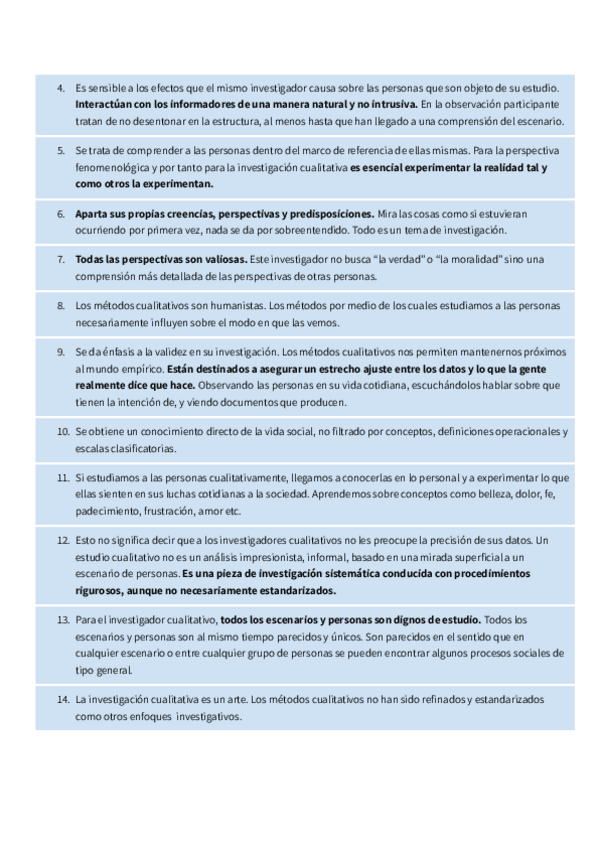 4. Es sensible a los efectos que el mismo investigador causa sobre las personas que son objeto de su estudio. Interactúan con los informadores de una manera natural y no intrusiva. En la observación participante tratan de no desentonar en la estructura, al menos hasta que han llegado a una comprensión del escenario.

5. Se trata de comprender a las personas dentro del marco de referencia de ellas mismas. Para la perspectiva fenomenológica y por tanto para la investigación cualitativa es esencial experimentar la realidad tal y como otros la experimentan.

6. Aparta sus propias creencias, perspectivas y predisposiciones. Mira las cosas como si estuvieran ocurriendo por primera vez, nada se da por sobreentendido. Todo es un tema de investigación.

7. Todas las perspectivas son valiosas. Este investigador no busca "la verdad" o "la moralidad" sino una comprensión más detallada de las perspectivas de otras personas.

8. Los métodos cualitativos son humanistas. Los métodos por medio de los cuales estudiamos a las personas necesariamente influyen sobre el modo en que las vemos.

9. Se da énfasis a la validez en su investigación. Los métodos cualitativos nos permiten mantenernos próximos al mundo empírico. Están destinados a asegurar un estrecho ajuste entre los datos y lo que la gente realmente dice que hace. Observando las personas en su vida cotidiana, escuchándolos hablar sobre que tienen la intención de, y viendo documentos que producen.

10. Se obtiene un conocimiento directo de la vida social, no filtrado por conceptos, definiciones operacionales y escalas clasificatorias.

11. Si estudiamos a las personas cualitativamente, llegamos a conocerlas en lo personal y a experimentar lo que ellas sienten en sus luchas cotidianas a la sociedad. Aprendemos sobre conceptos como belleza, dolor, fe, padecimiento, frustración, amor etc.

12. Esto no significa decir que a los investigadores cualitativos no les preocupe la precisión de sus datos. Un estudio cualitativo no es un análisis impresionista, informal, basado en una mirada superficial a un escenario de personas. Es una pieza de investigación sistemática conducida con procedimientos rigurosos, aunque no necesariamente estandarizados.

13. Para el investigador cualitativo, todos los escenarios y personas son dignos de estudio. Todos los escenarios y personas son al mismo tiempo parecidos y únicos. Son parecidos en el sentido que en cualquier escenario o entre cualquier grupo de personas se pueden encontrar algunos procesos sociales de tipo general.

14. La investigación cualitativa es un arte. Los métodos cualitativos no han sido refinados y estandarizados como otros enfoques investigativos.